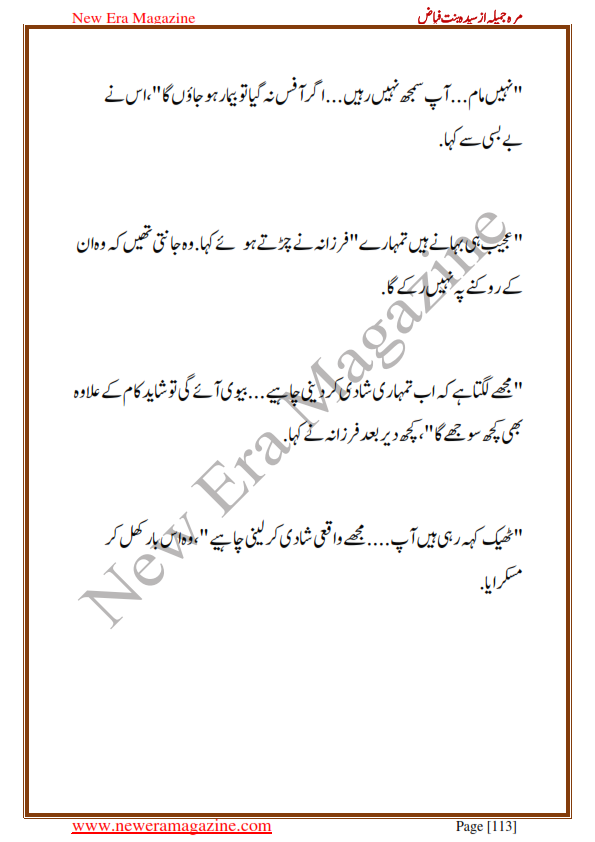 New Era Magazine

مرہ جمیلہ از سیدہ بنت فیاض

"نہیں مام... آپ سمجھ نہیں رہیں... اگر آفس نہ گیا تو بیمار ہو جاؤں گا"، اس نے بے بسی سے کہا.

"عجیب ہی بہانے ہیں تمہارے" فرزانہ نے چڑتے ہوئے کہا. وہ جانتی تھیں کہ وہ ان کے روکنے پہ نہیں رکے گا.

"مجھے لگتا ہے کہ اب تمہاری شادی کر دینی چاہیے... بیوی آئے گی تو شاید کام کے علاوہ بھی کچھ سوجھے گا"، کچھ دیر بعد فرزانہ نے کہا.

"ٹھیک کہہ رہی ہیں آپ.... مجھے واقعی شادی کر لینی چاہیے"، وہ اس بار کھل کر مسکرایا.

New Era Magazine

www.neweramagazine.com

Page [113]